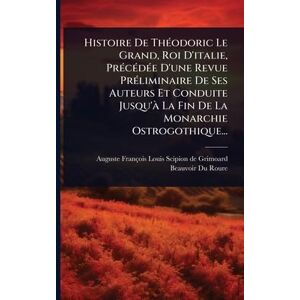 Histoire De Théodoric Le Grand, Roi D'italie, Précédée D'une Revue Préliminaire De Ses Auteurs Et Conduite Jusqu'à La Fin De La Monarchie Ostrogothique...

Auguste François Louis Scipion de Grimoard Beauvoir Du Roure